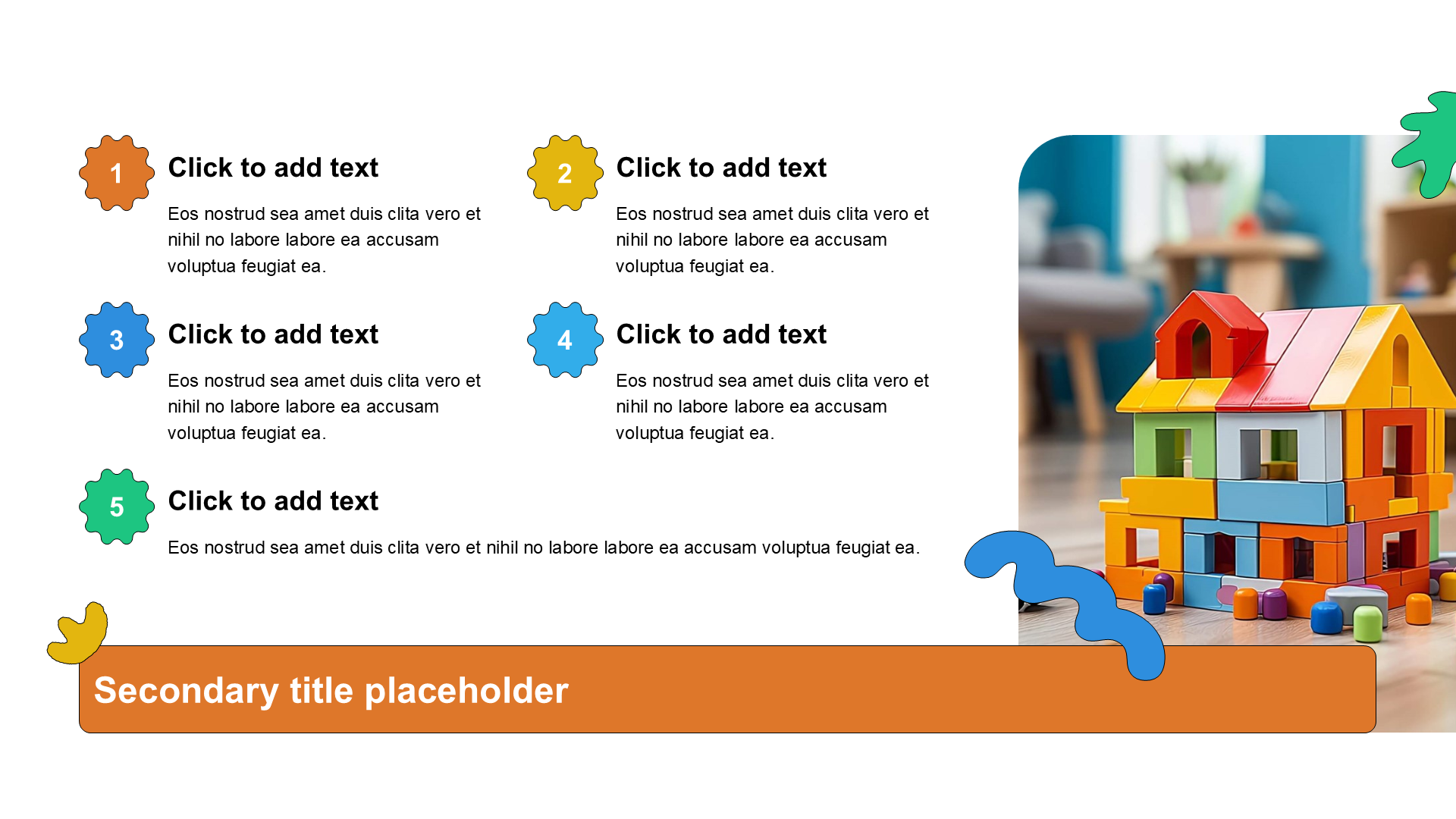 1

Click to add text

Eos nostrud sea amet duis clita vero et nihil no labore labore ea accusam voluptua feugiat ea.

2

Click to add text

Eos nostrud sea amet duis clita vero et nihil no labore labore ea accusam voluptua feugiat ea.

3

Click to add text

Eos nostrud sea amet duis clita vero et nihil no labore labore ea accusam voluptua feugiat ea.

4

Click to add text

Eos nostrud sea amet duis clita vero et nihil no labore labore ea accusam voluptua feugiat ea.

5

Click to add text

Eos nostrud sea amet duis clita vero et nihil no labore labore ea accusam voluptua feugiat ea.

Secondary title placeholder